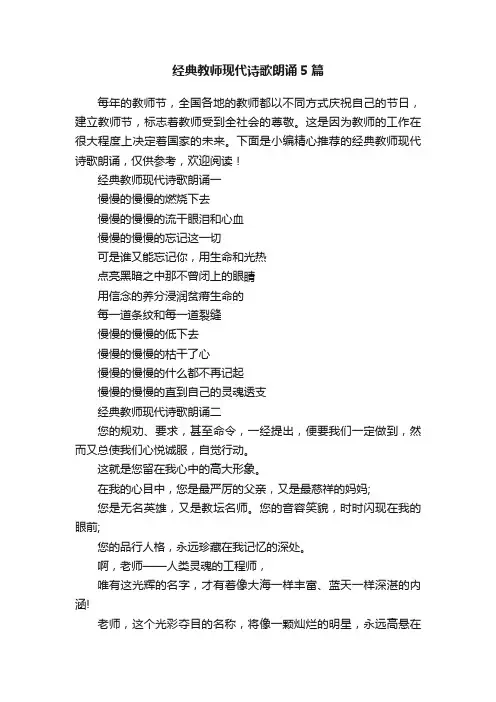 经典教师现代诗歌朗诵5篇

每年的教师节，全国各地的教师都以不同方式庆祝自己的节日，建立教师节，标志着教师受到全社会的尊敬。这是因为教师的工作在很大程度上决定着国家的未来。下面是小编精心推荐的经典教师现代诗歌朗诵，仅供参考，欢迎阅读！

经典教师现代诗歌朗诵一

慢慢的慢慢的燃烧下去

慢慢的慢慢的流干眼泪和心血

慢慢的慢慢的忘记这一切

可是谁又能忘记你，用生命和光热

点亮黑暗之中那不曾闭上的眼睛

用信念的养分浸润贫瘠生命的

每一道条纹和每一道裂缝

慢慢的慢慢的低下去

慢慢的慢慢的枯干了心

慢慢的慢慢的什么都不再记起

慢慢的慢慢的直到自己的灵魂透支

经典教师现代诗歌朗诵二

您的规劝、要求，甚至命令，一经提出，便要我们一定做到，然而又总使我们心悦诚服，自觉行动。

这就是您留在我心中的高大形象。

在我的心目中，您是最严厉的父亲，又是最慈祥的妈妈;

您是无名英雄，又是教坛名师。您的音容笑貌，时时闪现在我的眼前;

您的品行人格，永远珍藏在我记忆的深处。

啊，老师——人类灵魂的工程师，

唯有这光辉的名字，才有着像大海一样丰富、蓝天一样深湛的内涵!

老师，这个光彩夺目的名称，将像一颗灿烂的明星，永远高悬在